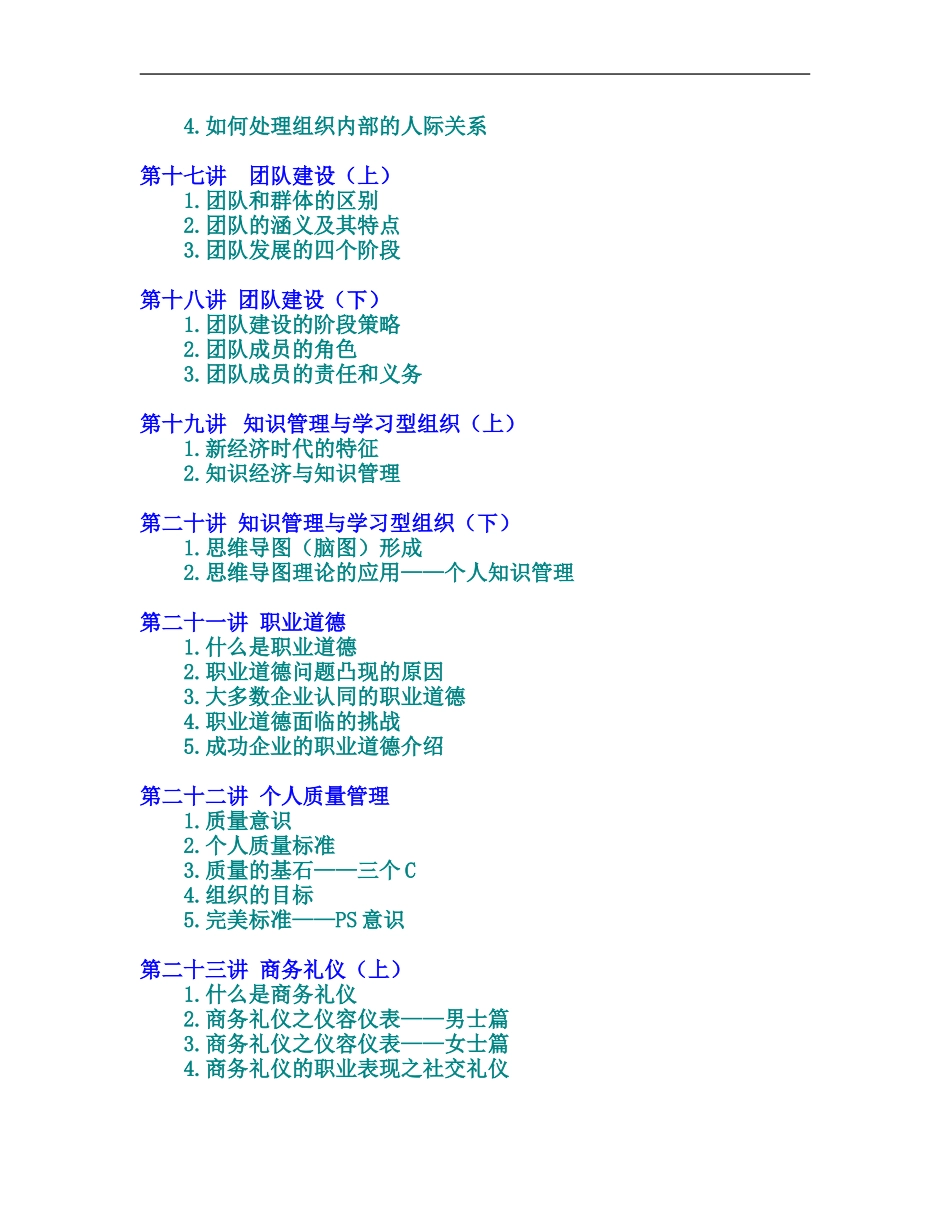 4.如何处理组织内部的人际关系

第十七讲　团队建设（上）
1.团队和群体的区别
2.团队的涵义及其特点
3.团队发展的四个阶段

第十八讲 团队建设（下）
1.团队建设的阶段策略
2.团队成员的角色
3.团队成员的责任和义务

第十九讲　知识管理与学习型组织（上）
1.新经济时代的特征
2.知识经济与知识管理

第二十讲 知识管理与学习型组织（下）
1.思维导图（脑图）形成
2.思维导图理论的应用——个人知识管理

第二十一讲 职业道德
1.什么是职业道德
2.职业道德问题凸现的原因
3.大多数企业认同的职业道德
4.职业道德面临的挑战
5.成功企业的职业道德介绍

第二十二讲 个人质量管理
1.质量意识
2.个人质量标准
3.质量的基石——三个C
4.组织的目标
5.完美标准——PS意识

第二十三讲 商务礼仪（上）
1.什么是商务礼仪
2.商务礼仪之仪容仪表——男士篇
3.商务礼仪之仪容仪表——女士篇
4.商务礼仪的职业表现之社交礼仪